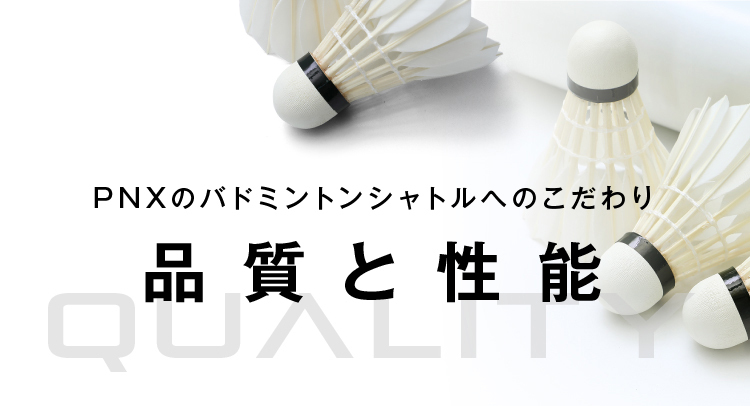 PNXのバドミントンシャトルへのこだわり

品質と性能

QUALITY